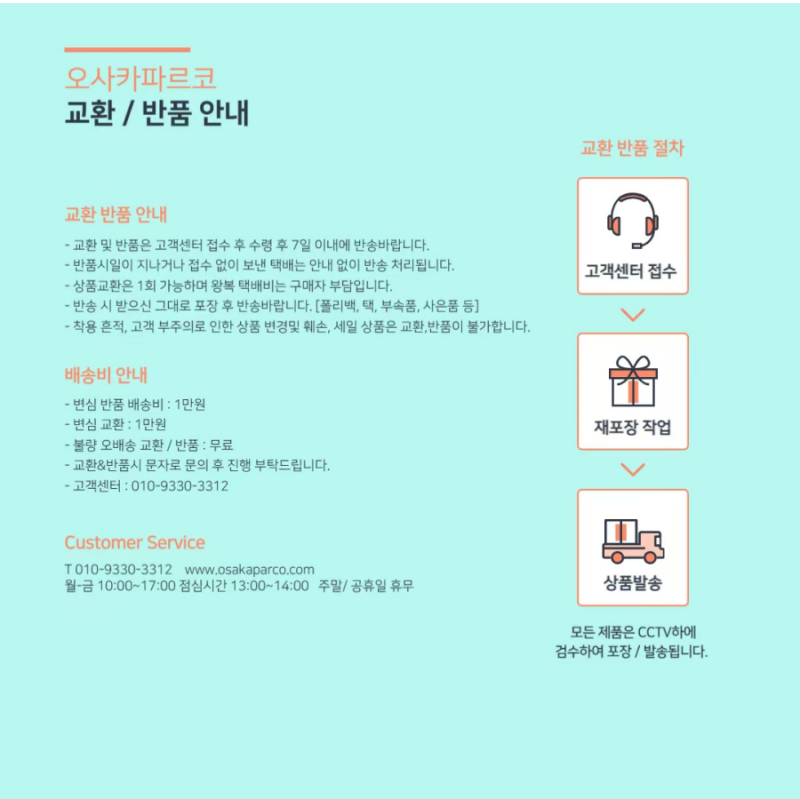 오사카파르코
교환 / 반품 안내

교환 반품 안내
- 교환 및 반품은 고객센터 접수 후 수령 후 7일 이내에 반송바랍니다.
- 반품시일이 지나거나 접수 없이 보낸 택배는 안내 없이 반송 처리됩니다.
- 상품교환은 1회 가능하며 왕복 택배비는 구매자 부담입니다.
- 반송 시 받으신 그대로 포장 후 반송바랍니다. [폴리백, 택, 부속품, 사은품 등]
- 착용 흔적, 고객 부주의로 인한 상품 변경및 훼손, 세일 상품은 교환,반품이 불가합니다.

배송비 안내
- 변심 반품 배송비 : 1만원
- 변심 교환 : 1만원
- 불량 오배송 교환 / 반품 : 무료
- 교환&반품시 문자로 문의 후 진행 부탁드립니다.
- 고객센터 : 010-9330-3312

Customer Service
T 010-9330-3312 www.osakaparco.com
월-금 10:00~17:00 점심시간 13:00~14:00 주말/ 공휴일 휴무

교환 반품 절차
고객센터 접수
재포장 작업
상품발송
모든 제품은 CCTV하에 검수하여 포장 / 발송됩니다.